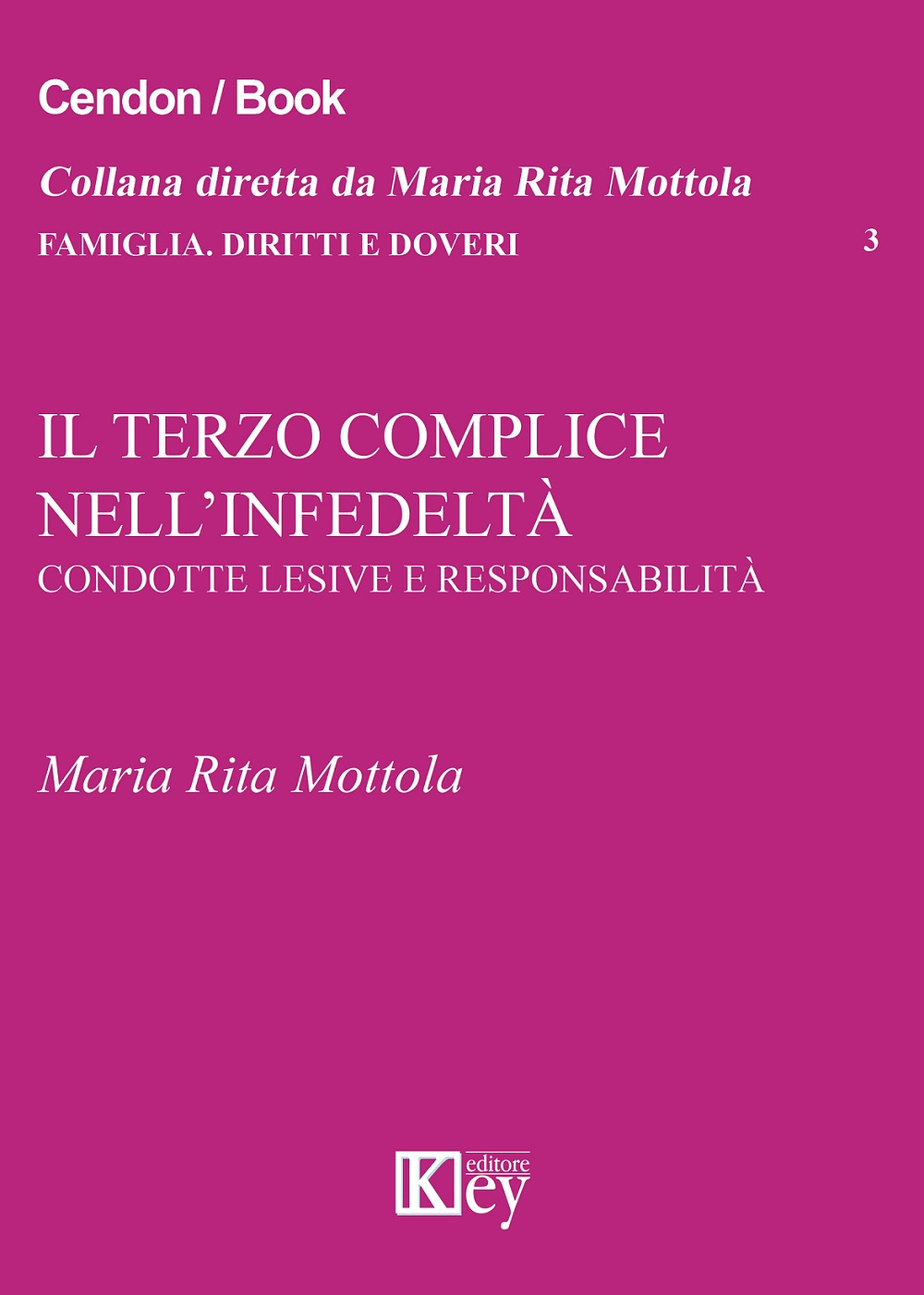 Cendon / Book

Collana diretta da Maria Rita Mottola

FAMIGLIA. DIRITTI E DOVERI

3

IL TERZO COMPLICE NELL'INFEDELTÀ

CONDOTTE LESIVE E RESPONSABILITÀ

Maria Rita Mottola

Key editore